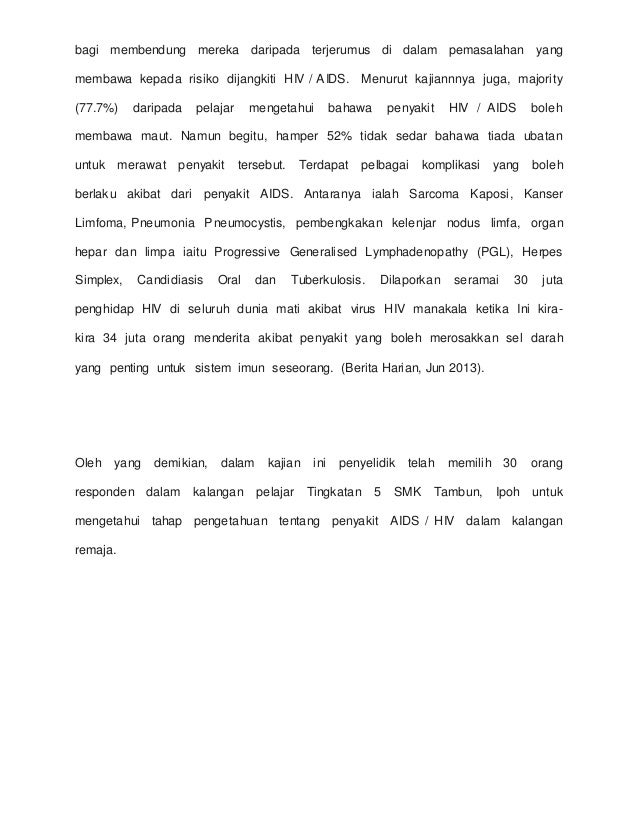 bagi membendung mereka daripada terjerumus di dalam pemasalahan yang membawa kepada risiko dijangkiti HIV / AIDS. Menurut kajiannnya juga, majority (77.7%) daripada pelajar mengetahui bahawa penyakit HIV / AIDS boleh membawa maut. Namun begitu, hamper 52% tidak sedar bahawa tiada ubatan untuk merawat penyakit tersebut. Terdapat pelbagai komplikasi yang boleh berlaku akibat dari penyakit AIDS. Antaranya ialah Sarcoma Kaposi, Kanser Limfoma, Pneumonia Pneumocystis, pembengkakan kelenjar nodus limfa, organ hepar dan limpa iaitu Progressive Generalised Lymphadenopathy (PGL), Herpes Simplex, Candidiasis Oral dan Tuberkulosis. Dilaporkan seramai 30 juta penghidap HIV di seluruh dunia mati akibat virus HIV manakala ketika Ini kira-kira 34 juta orang menderita akibat penyakit yang boleh merosakkan sel darah yang penting untuk sistem imun seseorang. (Berita Harian, Jun 2013).

Oleh yang demikian, dalam kajian ini penyelidik telah memilih 30 orang responden dalam kalangan pelajar Tingkatan 5 SMK Tambun, Ipoh untuk mengetahui tahap pengetahuan tentang penyakit AIDS / HIV dalam kalangan remaja.